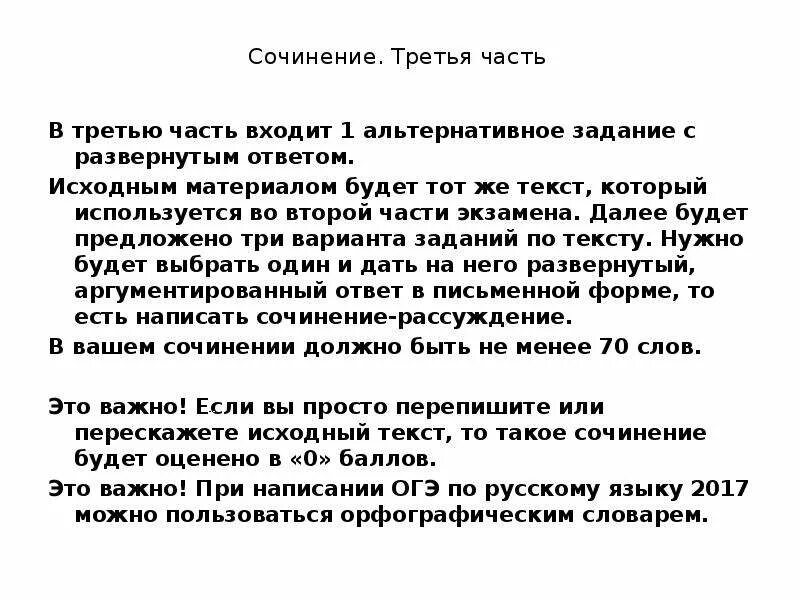 Сочинение. Третья часть

В третью часть входит 1 альтернативное задание с развернутым ответом.

Исходным материалом будет тот же текст, который используется во второй части экзамена. Далее будет предложено три варианта заданий по тексту. Нужно будет выбрать один и дать на него развернутый, аргументированный ответ в письменной форме, то есть написать сочинение-рассуждение.

В вашем сочинении должно быть не менее 70 слов.

Это важно! Если вы просто перепишите или перескажете исходный текст, то такое сочинение будет оценено в «0» баллов.

Это важно! При написании ОГЭ по русскому языку 2017 можно пользоваться орфографическим словарем.